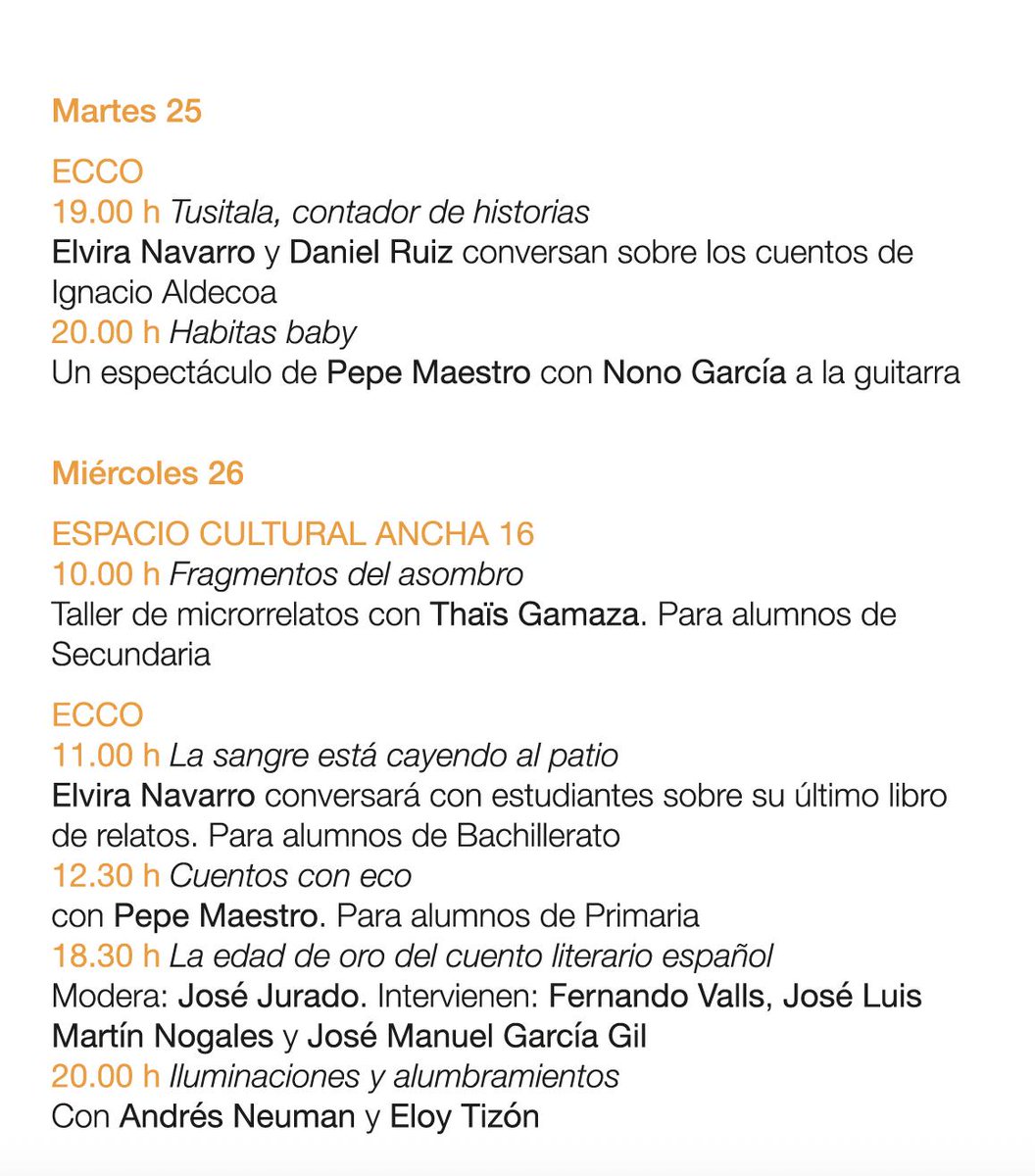 Martes 25

ECCO
19.00 h Tusitala, contador de historias
Elvira Navarro y Daniel Ruiz conversan sobre los cuentos de Ignacio Aldecoa
20.00 h Habitas baby
Un espectáculo de Pepe Maestro con Nono García a la guitarra

Miércoles 26

ESPACIO CULTURAL ANCHA 16
10.00 h Fragmentos del asombro
Taller de microrrelatos con Thaïs Gamaza. Para alumnos de Secundaria

ECCO
11.00 h La sangre está cayendo al patio
Elvira Navarro conversará con estudiantes sobre su último libro de relatos. Para alumnos de Bachillerato
12.30 h Cuentos con eco
con Pepe Maestro. Para alumnos de Primaria
18.30 h La edad de oro del cuento literario español
Modera: José Jurado. Intervienen: Fernando Valls, José Luis Martín Nogales y José Manuel García Gil
20.00 h Iluminaciones y alumbramientos
Con Andrés Neuman y Eloy Tizón